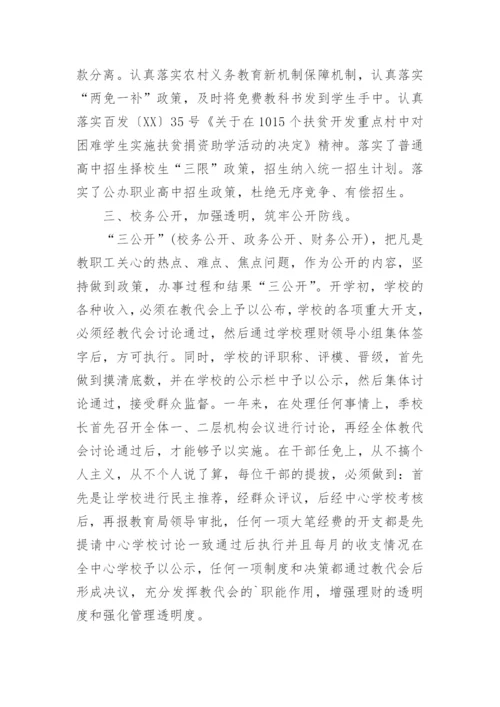 款分离。认真落实农村义务教育新机制保障机制，认真落实“两免一补”政策，及时将免费教科书发到学生手中。认真落实百发〔XX〕35号《关于在1015个扶贫开发重点村中对困难学生实施扶贫捐资助学活动的决定》精神。落实了普通高中招生择校生“三限”政策，招生纳入统一招生计划。落实了公办职业高中招生政策，杜绝无序竞争、有偿招生。

三、校务公开，加强透明，筑牢公开防线。

“三公开”(校务公开、政务公开、财务公开)，把凡是教职工关心的热点、难点、焦点问题，作为公开的内容，坚持做到政策，办事过程和结果“三公开”。开学初，学校的各种收入，必须在教代会上予以公布，学校的各项重大开支，必须经教代会讨论通过，然后通过学校理财领导小组集体签字后，方可执行。同时，学校的评职称、评模、晋级，首先做到摸清底数，并在学校的公示栏中予以公示，然后集体讨论通过，接受群众监督。一年来，在处理任何事情上，季校长首先召开全体一、二层机构会议进行讨论，再经全体教代会讨论通过后，才能够予以实施。在干部任免上，从不搞个人主义，从不个人说了算，每位干部的提拔，必须做到：首先是让学校进行民主推荐，经群众评议，后经中心学校考核后，再报教育局领导审批，任何一项大笔经费的开支都是先提请中心学校讨论一致通过后执行并且每月的收支情况在全中心学校予以公示，任何一项制度和决策都通过教代会后形成决议，充分发挥教代会的`职能作用，增强理财的透明度和强化管理透明度。